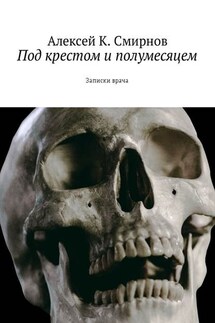 Алексей К. Смирнов
Под крестом и полумесяцем

Записки врача